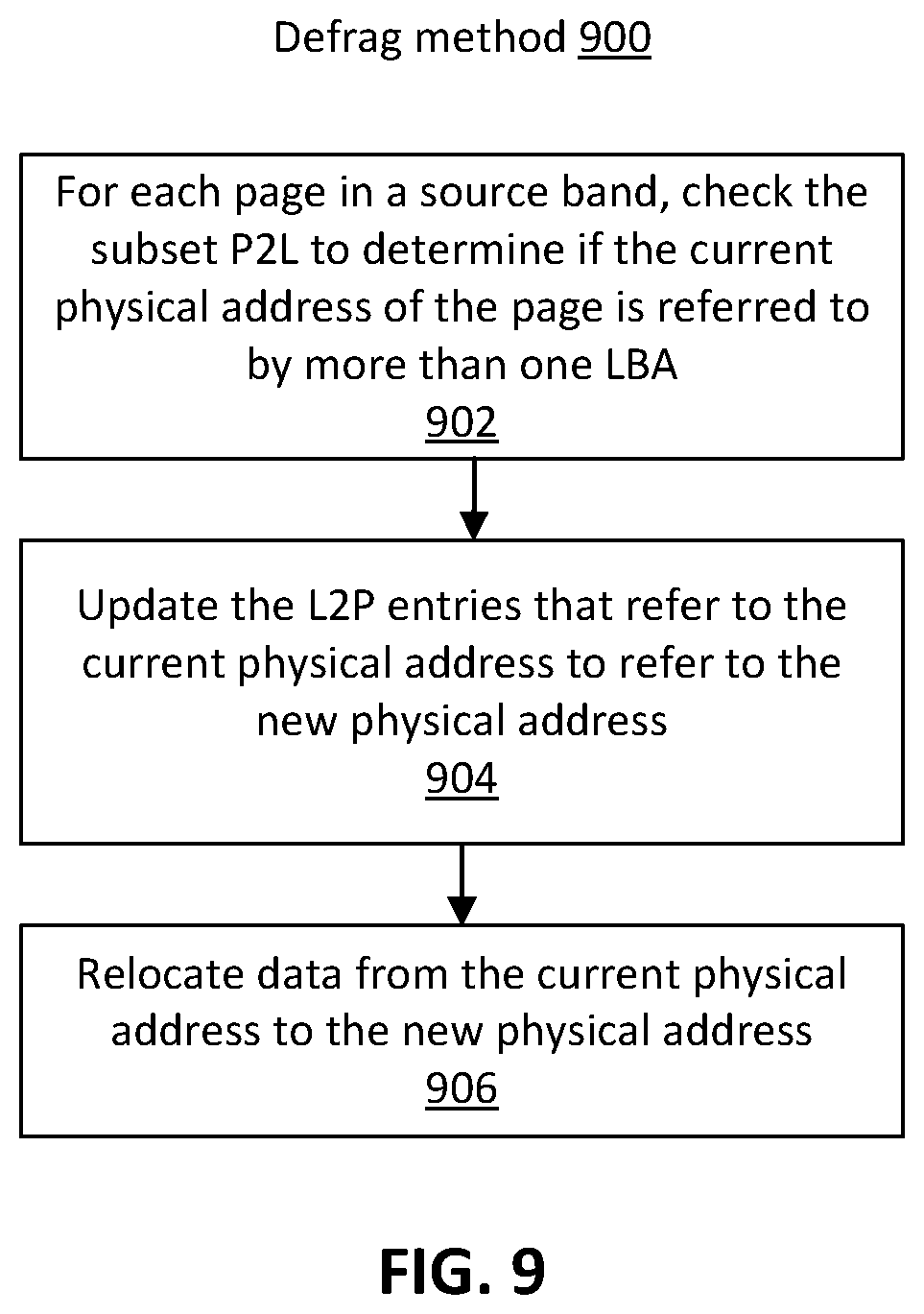 Defrag method 900

For each page in a source band, check the subset P2L to determine if the current physical address of the page is referred to by more than one LBA
902

Update the L2P entries that refer to the current physical address to refer to the new physical address
904

Relocate data from the current physical address to the new physical address
906

FIG. 9